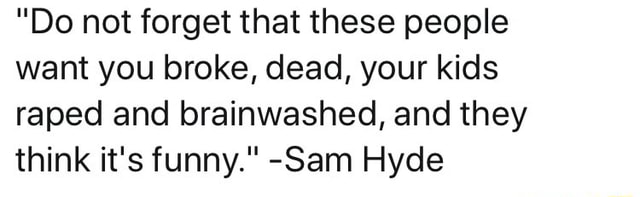 "Do not forget that these people want you broke, dead, your kids raped and brainwashed, and they think it's funny." -Sam Hyde